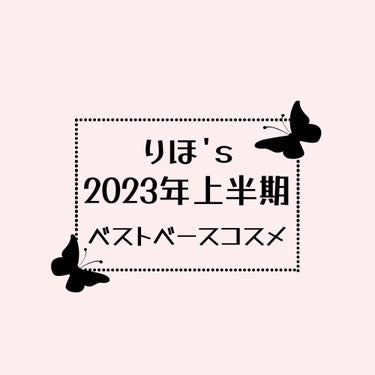 りほ's
2023年上半期
ベストベースコスメ